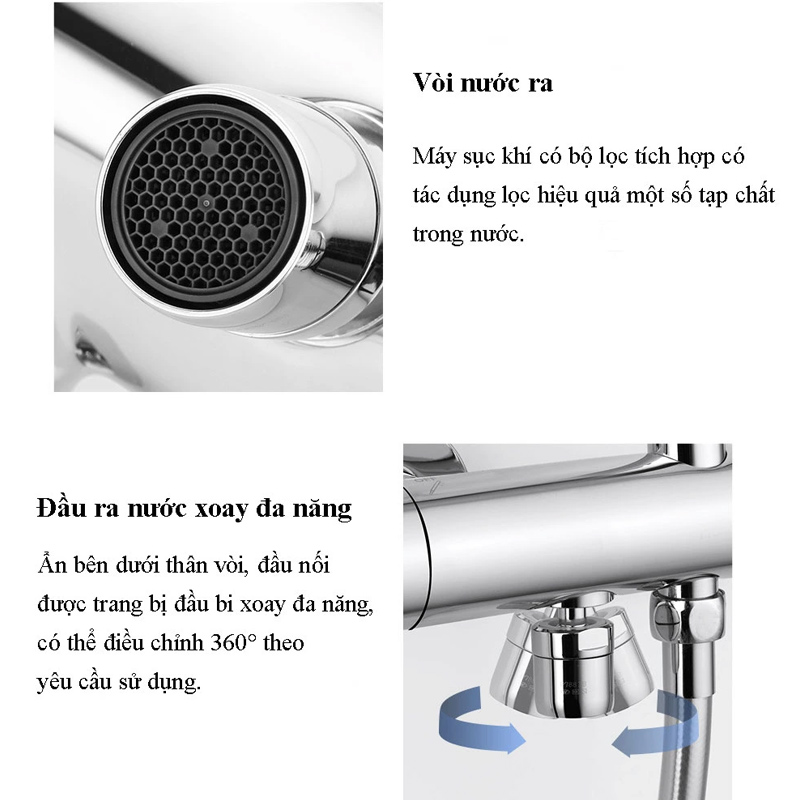 Vòi nước ra

Máy sục khí có bộ lọc tích hợp có tác dụng lọc hiệu quả một số tạp chất trong nước.

Đầu ra nước xoay đa năng

Ẩn bên dưới thân vòi, đầu nối được trang bị đầu bi xoay đa năng, có thể điều chỉnh 360° theo yêu cầu sử dụng.